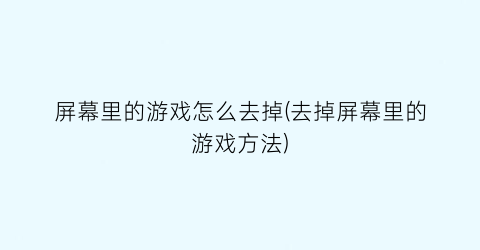 屏幕里的游戏怎么去掉(去掉屏幕里的游戏方法)